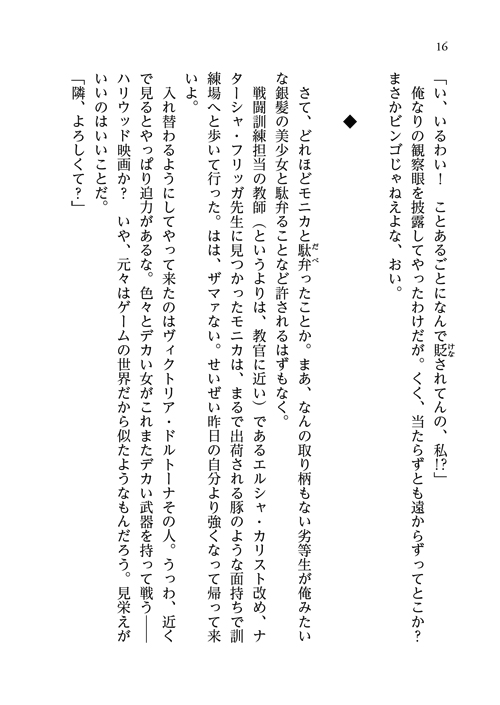 16

「い、いるわい！　ことあるごとになんで貶されてんの、私⁉」

俺なりの観察眼を披露してやったわけだが。くく、当たらずとも遠からずってとこか？　まさかビンゴじゃねえよな、おい。

◆

さて、どれほどモニカと駄弁ったことか。まあ、なんの取り柄もない劣等生が俺みたいな銀髪の美少女と駄弁ることなど許されるはずもなく。

戦闘訓練担当の教師（というよりは、教官に近い）であるエルシャ・カリスト改め、ナターシャ・フリッガ先生に見つかったモニカは、まるで出荷される豚のような面持ちで訓練場へと歩いて行った。はは、ザマァない。せいぜい昨日の自分より強くなって帰って来いよ。

入れ替わるようにしてやって来たのはヴィクトリア・ドルトーナその人。うっわ、近くで見るとやっぱり迫力があるな。色々とデカい女がこれまたデカい武器を持って戦う――ハリウッド映画か？　いや、元々はゲームの世界だから似たようなもんだろう。見栄えがいいのはいいことだ。

「隣、よろしくて？」